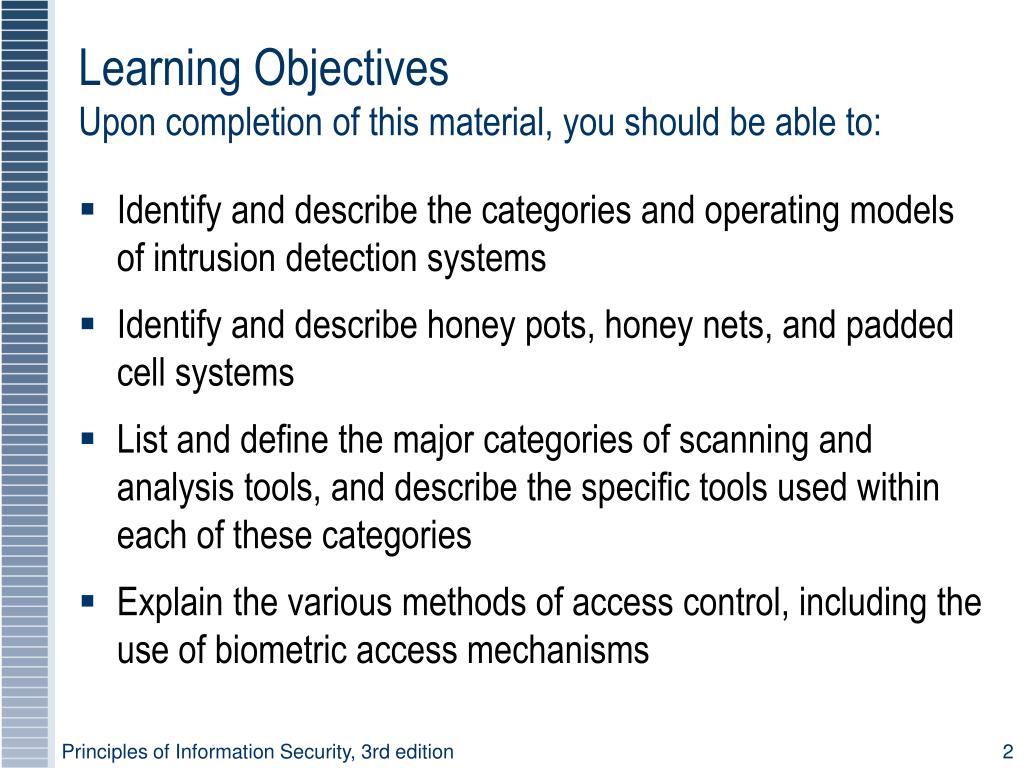 Learning Objectives
Upon completion of this material, you should be able to:

▪ Identify and describe the categories and operating models of intrusion detection systems

▪ Identify and describe honey pots, honey nets, and padded cell systems

▪ List and define the major categories of scanning and analysis tools, and describe the specific tools used within each of these categories

▪ Explain the various methods of access control, including the use of biometric access mechanisms

Principles of Information Security, 3rd edition

2